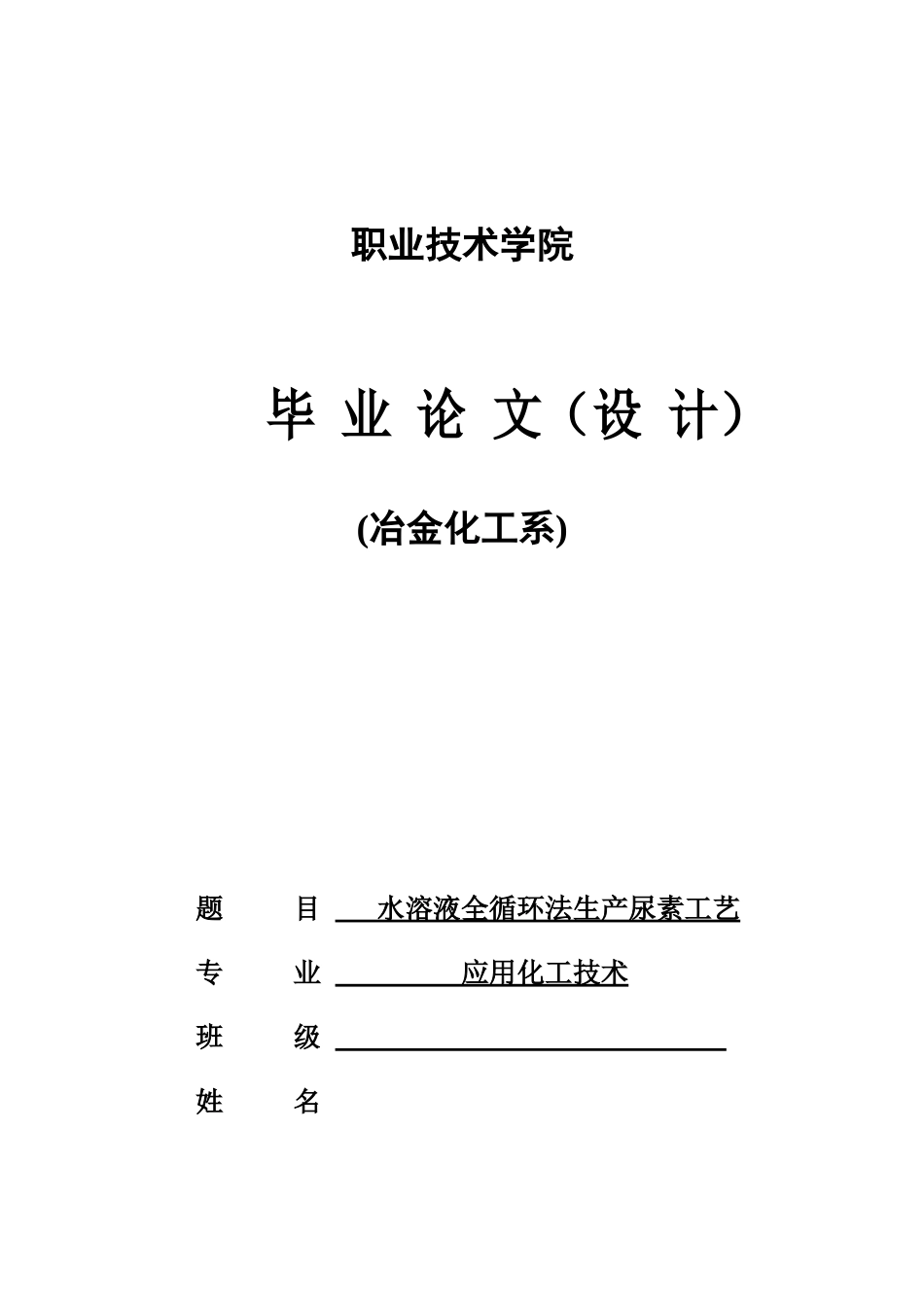 职业技术学院

毕 业 论 文（设 计）

(冶金化工系)

题 目 水溶液全循环法生产尿素工艺

专 业 应用化工技术

班 级

姓 名